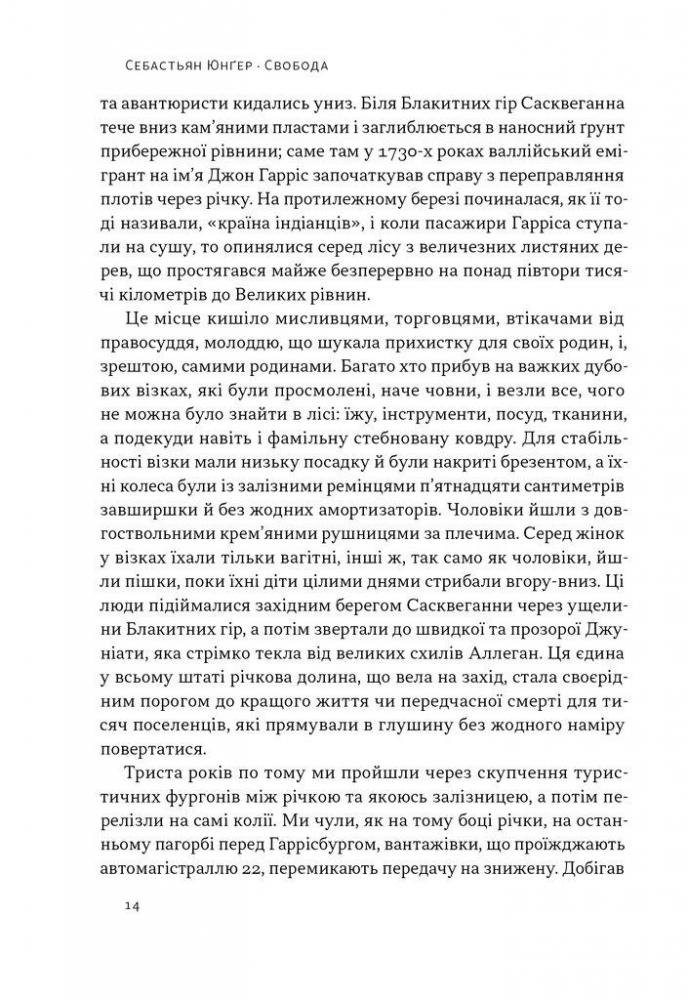 Себастьян Юнґер · Свобода

та авантюристи кидались униз. Біля Блакитних гір Сасквеганна тече вниз кам'яними пластами і заглиблюється в наносний ґрунт прибережної рівнини; саме там у 1730-х роках валлійський емігрант на ім'я Джон Гарріс започаткував справу з переправляння плотів через річку. На протилежному березі починалася, як її тоді називали, «країна індіанців», і коли пасажири Гарріса ступали на сушу, то опинялися серед лісу з величезних листяних дерев, що простягався майже безперервно на понад півтори тисячі кілометрів до Великих рівнин.

Це місце кишіло мисливцями, торговцями, втікачами від правосуддя, молоддю, що шукала прихистку для своїх родин, і, зрештою, самими родинами. Багато хто прибув на важких дубових візках, які були просмолені, наче човни, і везли все, чого не можна було знайти в лісі: їжу, інструменти, посуд, тканини, а подекуди навіть і фамільну стебновану ковдру. Для стабільності візки мали низьку посадку й були накриті брезентом, а їхні колеса були із залізними ремінцями п'ятнадцяти сантиметрів завширшки й без жодних амортизаторів. Чоловіки йшли з довгоствольними крем'яними рушницями за плечима. Серед жінок у візках їхали тільки вагітні, інші ж, так само як чоловіки, йшли пішки, поки їхні діти цілими днями стрибали вгору-вниз. Ці люди підіймалися західним берегом Сасквеганни через ущелини Блакитних гір, а потім звертали до швидкої та прозорої Джуніати, яка стрімко текла від великих схилів Аллеган. Ця єдина у всьому штаті річкова долина, що вела на захід, стала своєрідним порогом до кращого життя чи передчасної смерті для тисяч поселенців, які прямували в глушину без жодного наміру повертатися.

Триста років по тому ми пройшли через скупчення туристичних фургонів між річкою та якоюсь залізницею, а потім перелізли на самі колії. Ми чули, як на тому боці річки, на останньому пагорбі перед Гаррісбургом, вантажівки, що проїжджають автомагістраллю 22, перемикають передачу на знижену. Добігав

14